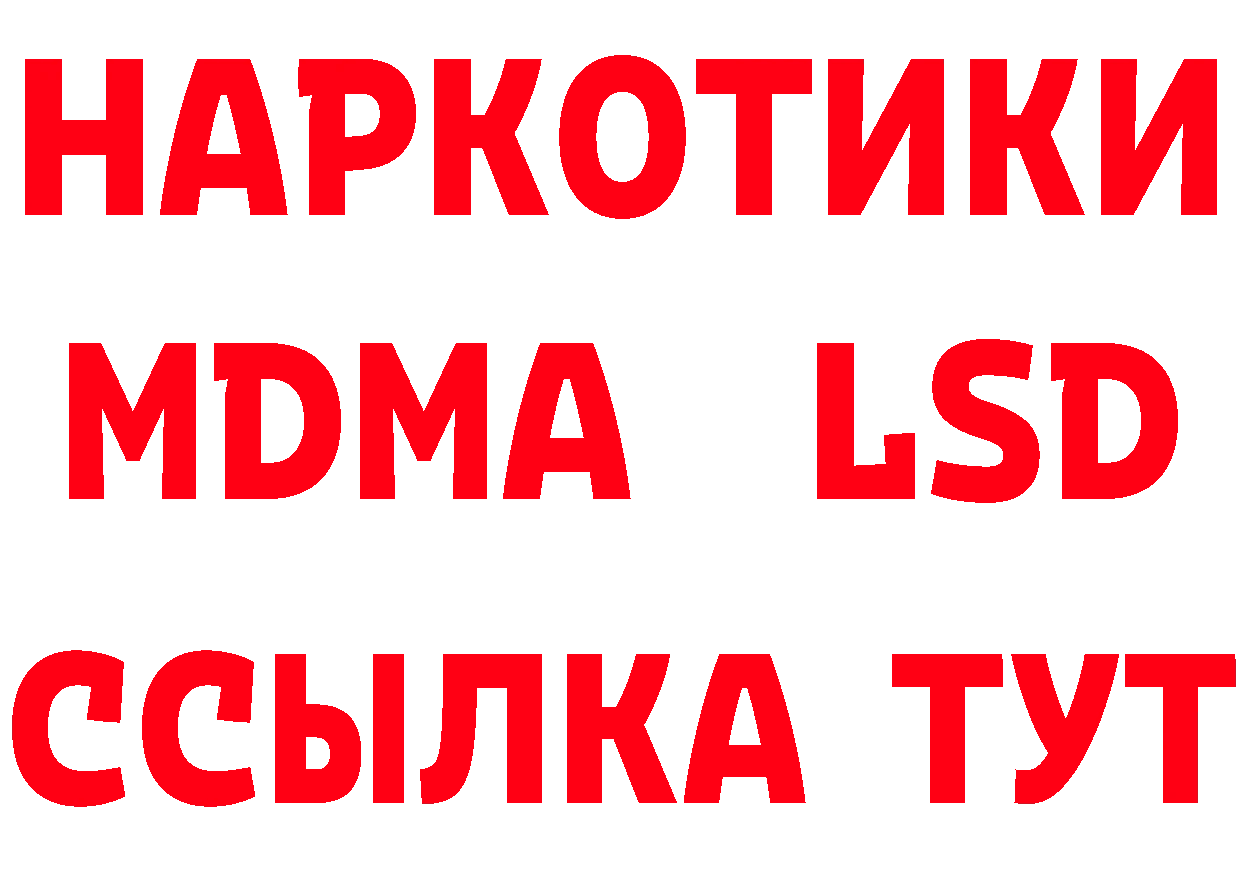 НАРКОТИКИ
MDMA LSD
ССЫЛКА ТУТ